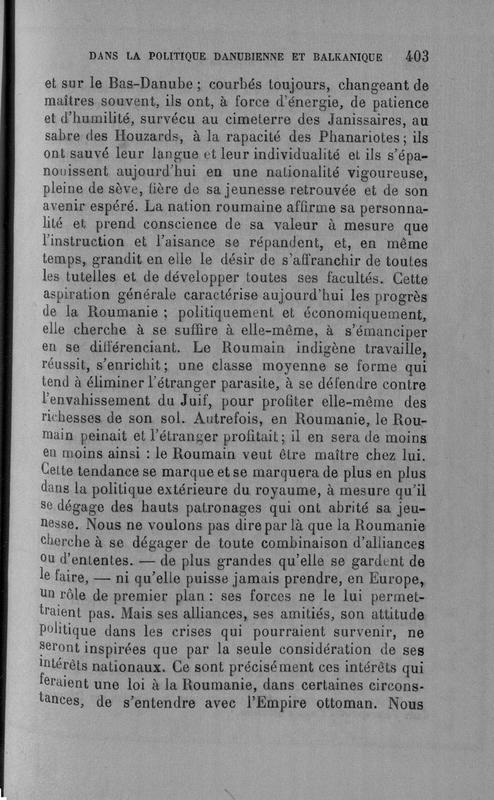 DANS LA POLITIQUE DANUBIENNE ET BALKANIQUE 403

et sur le Bas-Danube ; courbés toujours, changeant de maîtres souvent, ils ont, à force d'énergie, de patience et d'humilité, survécu au cimeterre des Janissaires, au sabre des Houzards, à la rapacité des Phanariotes ; ils ont sauvé leur langue et leur individualité et ils s'épanouissent aujourd'hui en une nationalité vigoureuse, pleine de sève, fière de sa jeunesse retrouvée et de son avenir espéré. La nation roumaine affirme sa personnalité et prend conscience de sa valeur à mesure que l'instruction et l'aisance se répandent, et, en même temps, grandit en elle le désir de s'affranchir de toutes les tutelles et de développer toutes ses facultés. Cette aspiration générale caractérise aujourd'hui les progrès de la Roumanie ; politiquement et économiquement, elle cherche à se suffire à elle-même, à s'émanciper en se différenciant. Le Roumain indigène travaille, réussit, s'enrichit ; une classe moyenne se forme qui tend à éliminer l'étranger parasite, à se défendre contre l'envahissement du Juif, pour profiter elle-même des richesses de son sol. Autrefois, en Roumanie, le Roumain peinait et l'étranger profitait ; il en sera de moins en moins ainsi : le Roumain veut être maître chez lui. Cette tendance se marque et se marquera de plus en plus dans la politique extérieure du royaume, à mesure qu'il se dégage des hauts patronages qui ont abrité sa jeunesse. Nous ne voulons pas dire par là que la Roumanie cherche à se dégager de toute combinaison d'alliances ou d'ententes. — de plus grandes qu'elle se gardent de le faire, — ni qu'elle puisse jamais prendre, en Europe, un rôle de premier plan : ses forces ne le lui permettraient pas. Mais ses alliances, ses amitiés, son attitude politique dans les crises qui pourraient survenir, ne seront inspirées que par la seule considération de ses intérêts nationaux. Ce sont précisément ces intérêts qui feraient une loi à la Roumanie, dans certaines circonstances, de s'entendre avec l'Empire ottoman. Nous